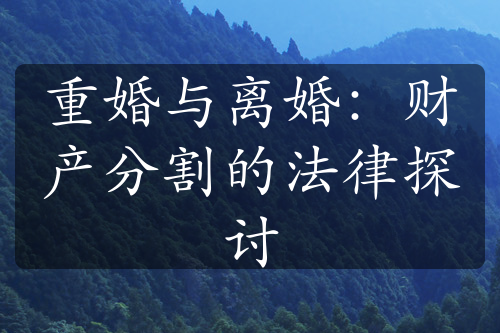 重婚与离婚：财产分割的法律探讨